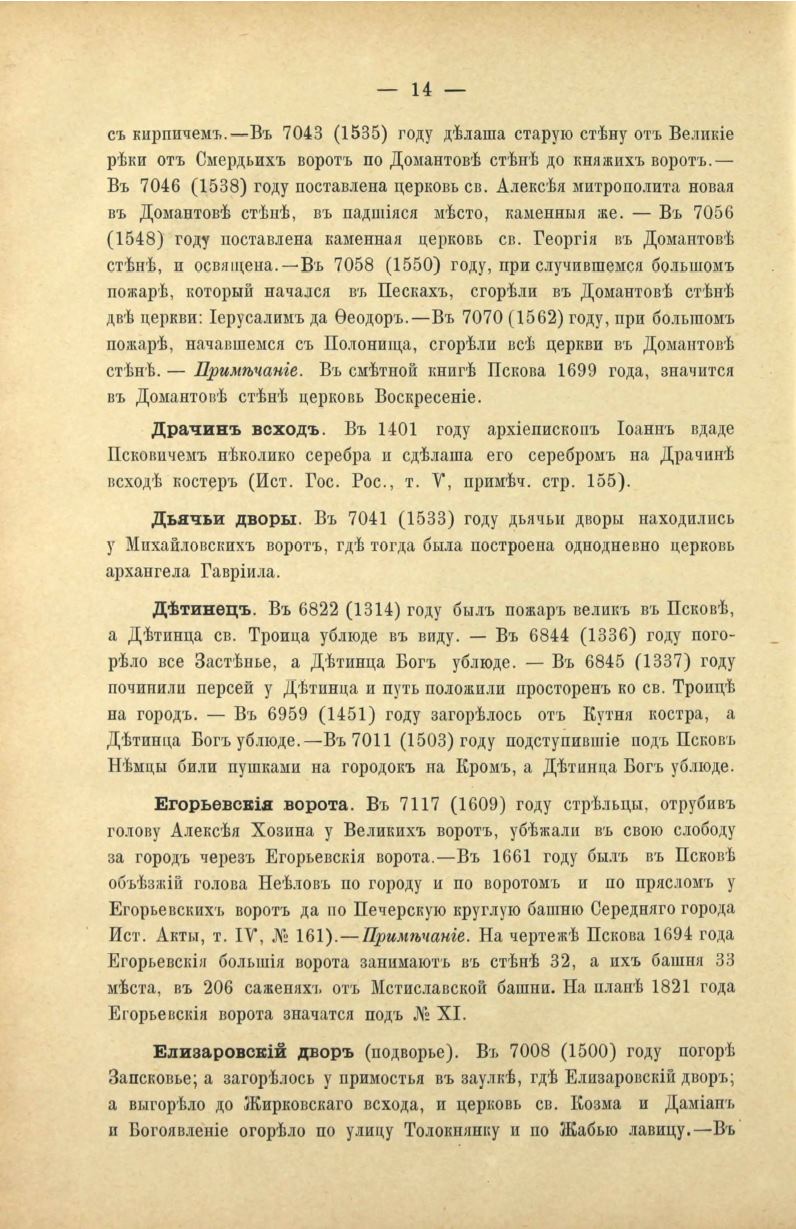 — 14 —

съ кирпичемъ.—Въ 7043 (1535) году дѣлаша старую стѣну отъ Великіе рѣки отъ Смердьихъ воротъ по Домантовѣ стѣнѣ до княжихъ воротъ.— Въ 7046 (1538) году поставлена церковь св. Алексѣя митрополита новая въ Домантовѣ стѣнѣ, въ падшіяся мѣсто, каменныя же. — Въ 7056 (1548) году поставлена каменная церковь св. Георгія въ Домантовѣ стѣнѣ, и освящена.—Въ 7058 (1550) году, при случившемся большомъ пожарѣ, который начался въ Пескахъ, сгорѣли въ Домантовѣ стѣнѣ двѣ церкви: Іерусалимъ да Ѳеодоръ.—Въ 7070 (1562) году, при большомъ пожарѣ, начавшемся съ Полонища, сгорѣли всѣ церкви въ Домантовѣ стѣнѣ. — Примѣчаніе. Въ смѣтной книгѣ Пскова 1699 года, значится въ Домантовѣ стѣнѣ церковь Воскресеніе.

Драчинъ всходъ. Въ 1401 году архіепископъ Іоаннъ вдаде Псковичемъ нѣколико серебра и сдѣлаша его серебромъ на Драчинѣ всходѣ костеръ (Ист. Гос. Рос., т. V, примѣч. стр. 155).

Дьячьи дворы. Въ 7041 (1533) году дьячьи дворы находились у Михайловскихъ воротъ, гдѣ тогда была построена однодневно церковь архангела Гавріила.

Дѣтинецъ. Въ 6822 (1314) году былъ пожаръ великъ въ Псковѣ, а Дѣтинца св. Троица ублюде въ виду. — Въ 6844 (1336) году погорѣло все Застѣнье, а Дѣтинца Богъ ублюде. — Въ 6845 (1337) году починили персей у Дѣтинца и путь положили просторенъ ко св. Троицѣ на городъ. — Въ 6959 (1451) году загорѣлось отъ Кутня костра, а Дѣтинца Богъ ублюде.—Въ 7011 (1503) году подступившіе подъ Псковъ Нѣмцы били пушками на городокъ на Кромъ, а Дѣтинца Богъ ублюде.

Егорьевскія ворота. Въ 7117 (1609) году стрѣльцы, отрубивъ голову Алексѣя Хозина у Великихъ воротъ, убѣжали въ свою слободу за городъ черезъ Егорьевскія ворота.—Въ 1661 году былъ въ Псковѣ объѣзжій голова Неѣловъ по городу и по воротомъ и по прясломъ у Егорьевскихъ воротъ да по Печерскую круглую башню Середняго города Ист. Акты, т. IV, № 161).—Примѣчаніе. На чертежѣ Пскова 1694 года Егорьевскія большія ворота занимаютъ въ стѣнѣ 32, а ихъ башня 33 мѣста, въ 206 саженяхъ отъ Мстиславской башни. На планѣ 1821 года Егорьевскія ворота значатся подъ № XI.

Елизаровскій дворъ (подворье). Въ 7008 (1500) году погорѣ Запсковье; а загорѣлось у примостья въ заулкѣ, гдѣ Елизаровскій дворъ; а выгорѣло до Жирковскаго всхода, и церковь св. Козма и Даміанъ и Богоявленіе огорѣло по улицу Толокнянку и по Жабью лавицу.—Въ